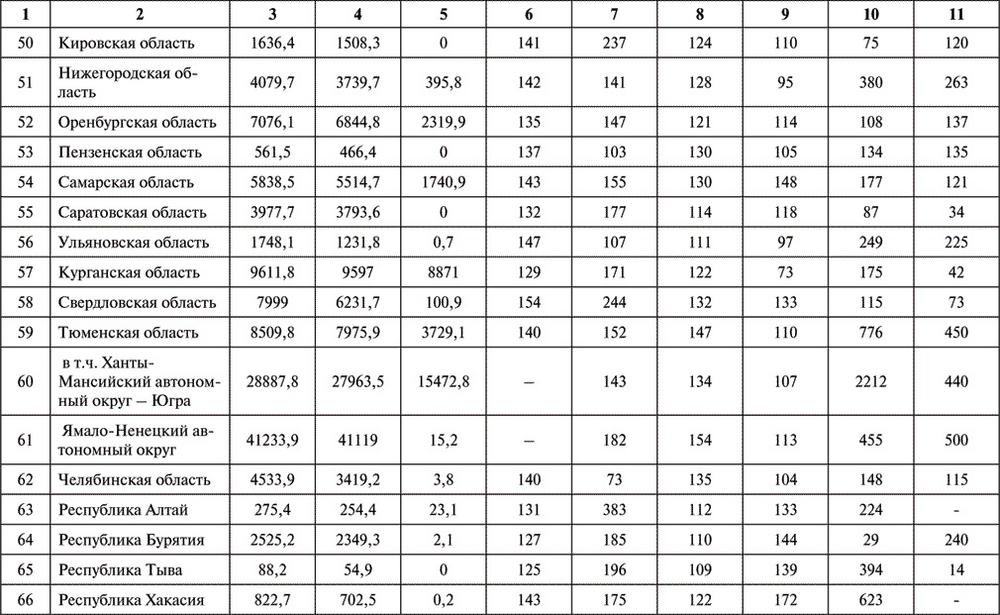 | 1 | 2 | 3 | 4 | 5 | 6 | 7 | 8 | 9 | 10 | 11 |
|---|---|---|---|---|---|---|---|---|---|---|
| 50 | Кировская область | 1636,4 | 1508,3 | 0 | 141 | 237 | 124 | 110 | 75 | 120 |
| 51 | Нижегородская область | 4079,7 | 3739,7 | 395,8 | 142 | 141 | 128 | 95 | 380 | 263 |
| 52 | Оренбургская область | 7076,1 | 6844,8 | 2319,9 | 135 | 147 | 121 | 114 | 108 | 137 |
| 53 | Пензенская область | 561,5 | 466,4 | 0 | 137 | 103 | 130 | 105 | 134 | 135 |
| 54 | Самарская область | 5838,5 | 5514,7 | 1740,9 | 143 | 155 | 130 | 148 | 177 | 121 |
| 55 | Саратовская область | 3977,7 | 3793,6 | 0 | 132 | 177 | 114 | 118 | 87 | 34 |
| 56 | Ульяновская область | 1748,1 | 1231,8 | 0,7 | 147 | 107 | 111 | 97 | 249 | 225 |
| 57 | Курганская область | 9611,8 | 9597 | 8871 | 129 | 171 | 122 | 73 | 175 | 42 |
| 58 | Свердловская область | 7999 | 6231,7 | 100,9 | 154 | 244 | 132 | 133 | 115 | 73 |
| 59 | Тюменская область | 8509,8 | 7975,9 | 3729,1 | 140 | 152 | 147 | 110 | 776 | 450 |
| 60 | в т.ч. Ханты-Мансийский автономный округ – Югра | 28887,8 | 27963,5 | 15472,8 | – | 143 | 134 | 107 | 2212 | 440 |
| 61 | Ямало-Ненецкий автономный округ | 41233,9 | 41119 | 15,2 | – | 182 | 154 | 113 | 455 | 500 |
| 62 | Челябинская область | 4533,9 | 3419,2 | 3,8 | 140 | 73 | 135 | 104 | 148 | 115 |
| 63 | Республика Алтай | 275,4 | 254,4 | 23,1 | 131 | 383 | 112 | 133 | 224 | - |
| 64 | Республика Бурятия | 2525,2 | 2349,3 | 2,1 | 127 | 185 | 110 | 144 | 29 | 240 |
| 65 | Республика Тыва | 88,2 | 54,9 | 0 | 125 | 196 | 109 | 139 | 394 | 14 |
| 66 | Республика Хакасия | 822,7 | 702,5 | 0,2 | 143 | 175 | 122 | 172 | 623 | - |